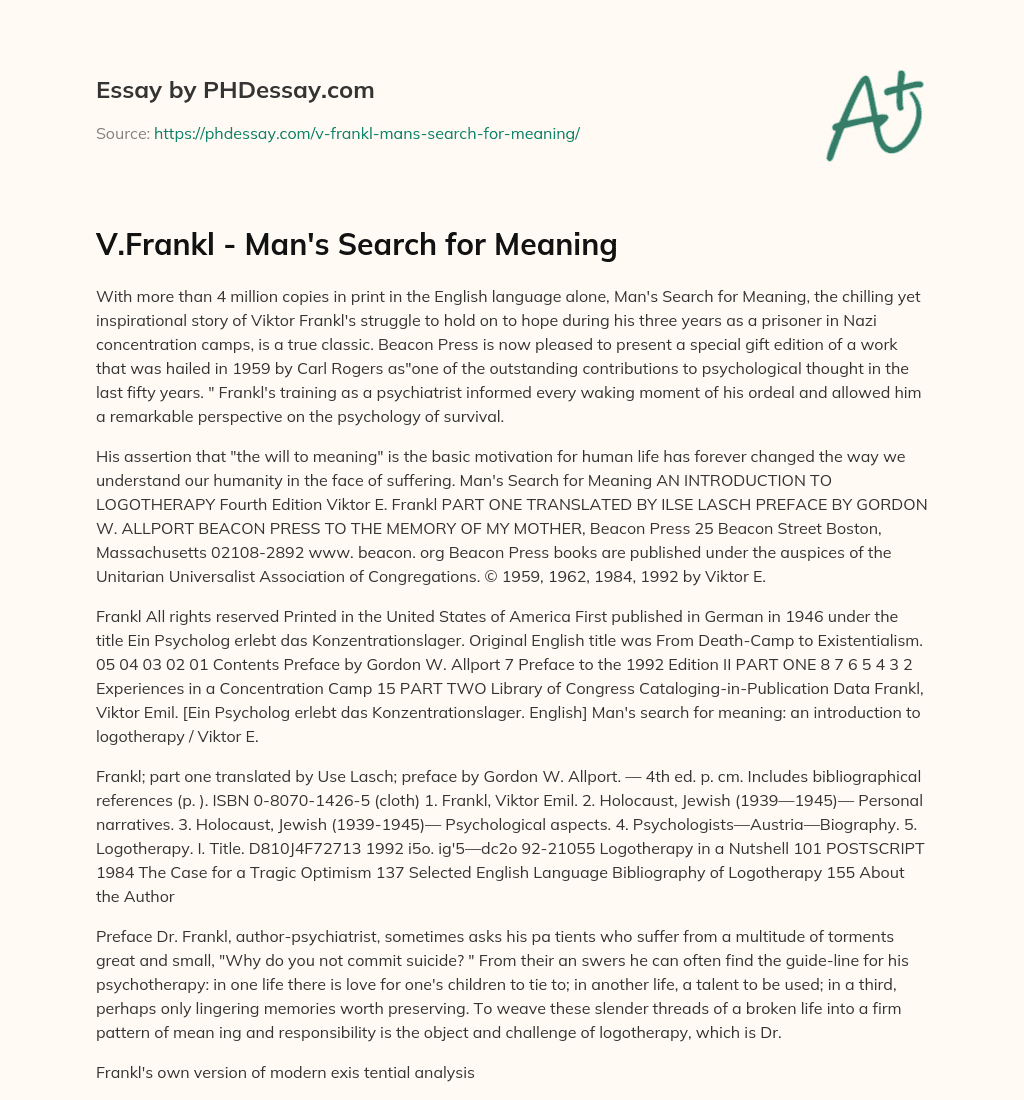 Essay by PHDessay.com

Source: https://phdessay.com/v-frankl-mans-search-for-meaning/

A+

V.Frankl - Man's Search for Meaning

With more than 4 million copies in print in the English language alone, Man's Search for Meaning, the chilling yet inspirational story of Viktor Frankl's struggle to hold on to hope during his three years as a prisoner in Nazi concentration camps, is a true classic. Beacon Press is now pleased to present a special gift edition of a work that was hailed in 1959 by Carl Rogers as"one of the outstanding contributions to psychological thought in the last fifty years. " Frankl's training as a psychiatrist informed every waking moment of his ordeal and allowed him a remarkable perspective on the psychology of survival.

His assertion that "the will to meaning" is the basic motivation for human life has forever changed the way we understand our humanity in the face of suffering. Man's Search for Meaning AN INTRODUCTION TO LOGOTHERAPY Fourth Edition Viktor E. Frankl PART ONE TRANSLATED BY ILSE LASCH PREFACE BY GORDON W. ALLPORT BEACON PRESS TO THE MEMORY OF MY MOTHER, Beacon Press 25 Beacon Street Boston, Massachusetts 02108-2892 www. beacon. org Beacon Press books are published under the auspices of the Unitarian Universalist Association of Congregations. © 1959, 1962, 1984, 1992 by Viktor E.

Frankl All rights reserved Printed in the United States of America First published in German in 1946 under the title Ein Psycholog erlebt das Konzentrationslager. Original English title was From Death-Camp to Existentialism. 05 04 03 02 01 Contents Preface by Gordon W. Allport 7 Preface to the 1992 Edition II PART ONE 8 7 6 5 4 3 2 Experiences in a Concentration Camp 15 PART TWO Library of Congress Cataloging-in-Publication Data Frankl, Viktor Emil. [Ein Psycholog erlebt das Konzentrationslager. English] Man's search for meaning: an introduction to logotherapy / Viktor E.

Frankl; part one translated by Use Lasch; preface by Gordon W. Allport. — 4th ed. p. cm. Includes bibliographical references (p. ). ISBN 0-8070-1426-5 (cloth) 1. Frankl, Viktor Emil. 2. Holocaust, Jewish (1939—1945)— Personal narratives. 3. Holocaust, Jewish (1939-1945)— Psychological aspects. 4. Psychologists—Austria—Biography. 5. Logotherapy. I. Title. D810J4F72713 1992 i5o. ig'5—dc2o 92-21055 Logotherapy in a Nutshell 101 POSTSCRIPT 1984 The Case for a Tragic Optimism 137 Selected English Language Bibliography of Logotherapy 155 About the Author

Preface Dr. Frankl, author-psychiatrist, sometimes asks his pa tients who suffer from a multitude of torments great and small, "Why do you not commit suicide? " From their an swers he can often find the guide-line for his psychotherapy: in one life there is love for one's children to tie to; in another life, a talent to be used; in a third, perhaps only lingering memories worth preserving. To weave these slender threads of a broken life into a firm pattern of mean ing and responsibility is the object and challenge of logotherapy, which is Dr.

Frankl's own version of modern exis tential analysis